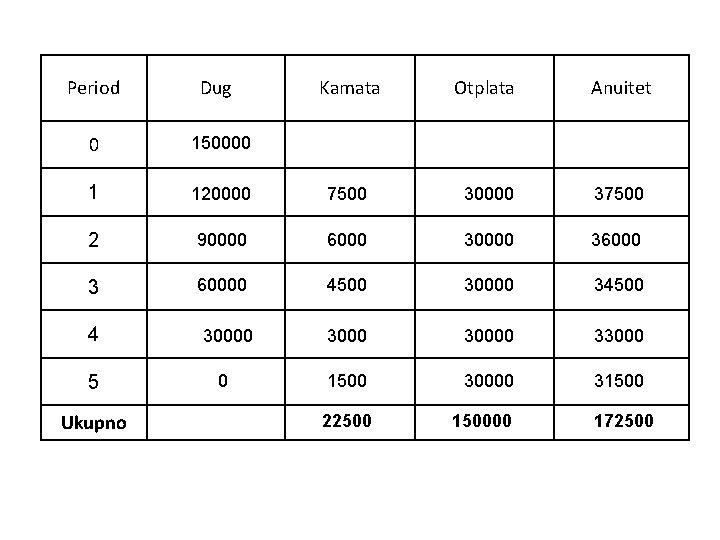 | Period | Dug | Kamata | Otplata | Anuitet |
|---|---|---|---|---|
| 0 | 150000 | | | |
| 1 | 120000 | 7500 | 30000 | 37500 |
| 2 | 90000 | 6000 | 30000 | 36000 |
| 3 | 60000 | 4500 | 30000 | 34500 |
| 4 | 30000 | 3000 | 30000 | 33000 |
| 5 | 0 | 1500 | 30000 | 31500 |
| **Ukupno** | | **22500** | **150000** | **172500** |